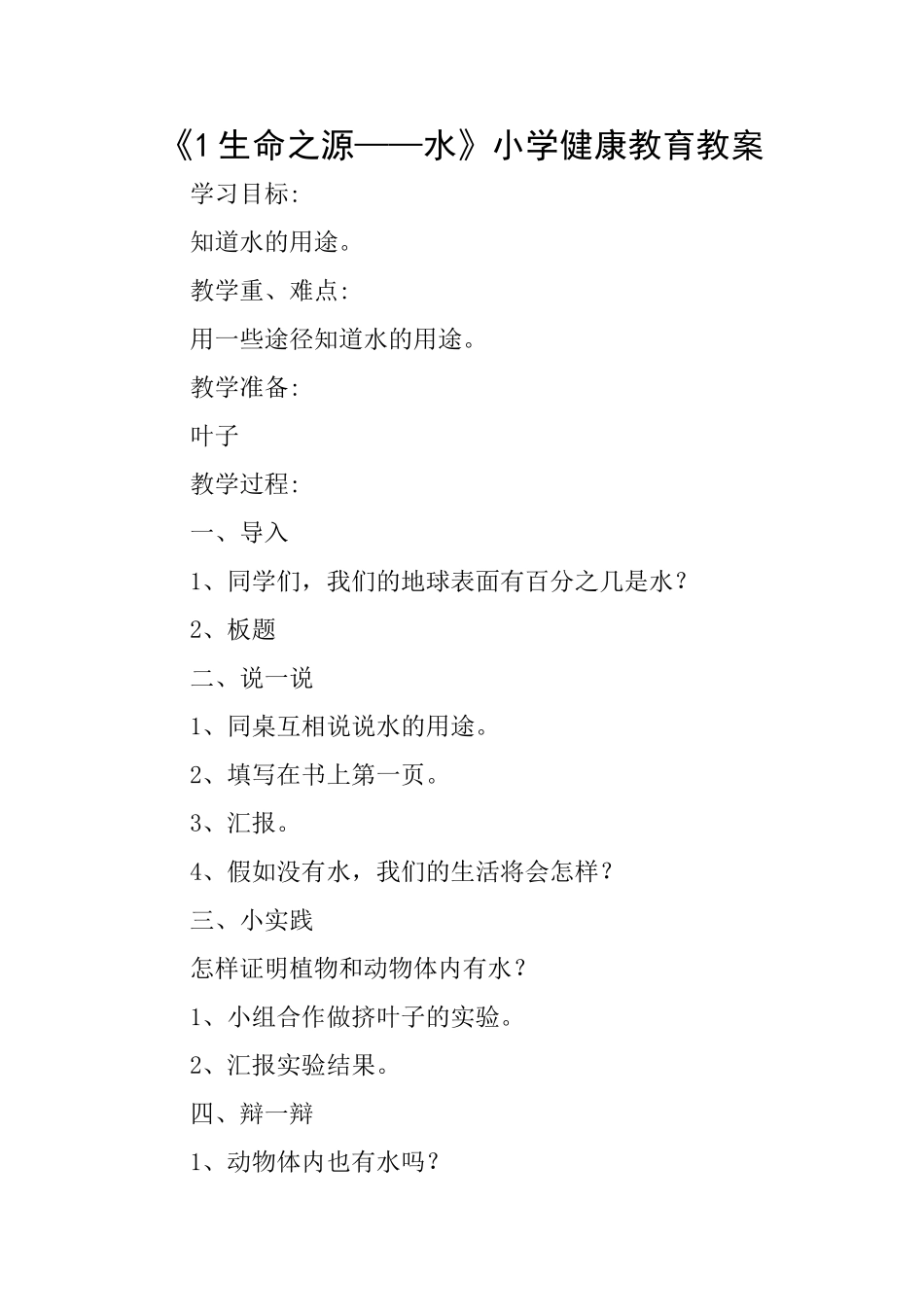 《1 生命之源——水》小学健康教育教案

学习目标:

知道水的用途。

教学重、难点:

用一些途径知道水的用途。

教学准备:

叶子

教学过程:

一、导入

1、同学们，我们的地球表面有百分之几是水？

2、板题

二、说一说

1、同桌互相说说水的用途。

2、填写在书上第一页。

3、汇报。

4、假如没有水，我们的生活将会怎样？

三、小实践

怎样证明植物和动物体内有水？

1、小组合作做挤叶子的实验。

2、汇报实验结果。

四、辩一辩

1、动物体内也有水吗？